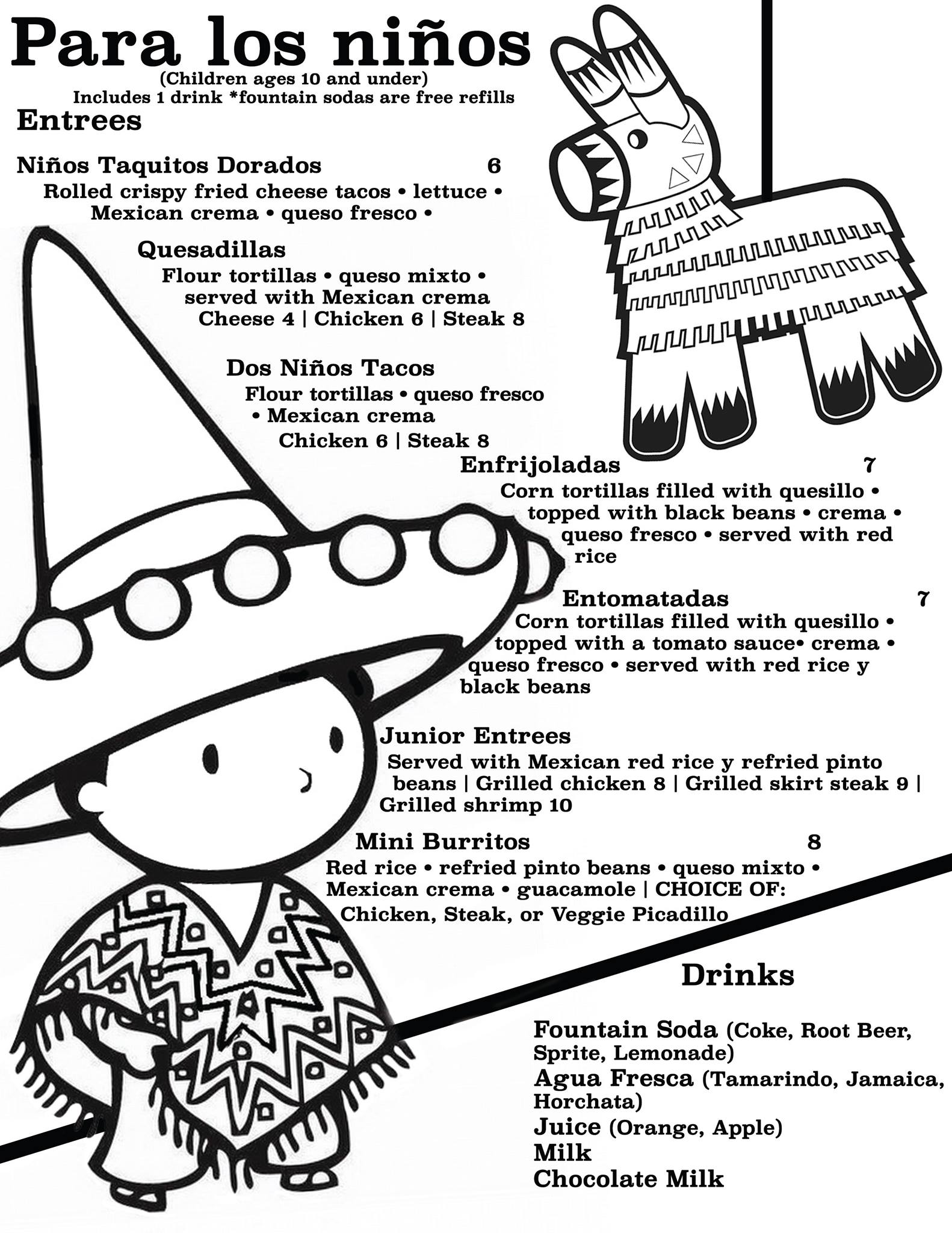 Para los niños
(Children ages 10 and under)
Includes 1 drink *fountain sodas are free refills

Entrees

Niños Taquitos Dorados 6
Rolled crispy fried cheese tacos • lettuce • Mexican crema • queso fresco •

Quesadillas
Flour tortillas • queso mixto • served with Mexican crema
Cheese 4 | Chicken 6 | Steak 8

Dos Niños Tacos
Flour tortillas • queso fresco • Mexican crema
Chicken 6 | Steak 8

Enfrijoladas 7
Corn tortillas filled with quesillo • topped with black beans • crema • queso fresco • served with red rice

Entomatadas 7
Corn tortillas filled with quesillo • topped with a tomato sauce• crema • queso fresco • served with red rice y black beans

Junior Entrees
Served with Mexican red rice y refried pinto beans | Grilled chicken 8 | Grilled skirt steak 9 | Grilled shrimp 10

Mini Burritos 8
Red rice • refried pinto beans • queso mixto • Mexican crema • guacamole | CHOICE OF: Chicken, Steak, or Veggie Picadillo

Drinks

Fountain Soda (Coke, Root Beer, Sprite, Lemonade)
Agua Fresca (Tamarindo, Jamaica, Horchata)
Juice (Orange, Apple)
Milk
Chocolate Milk